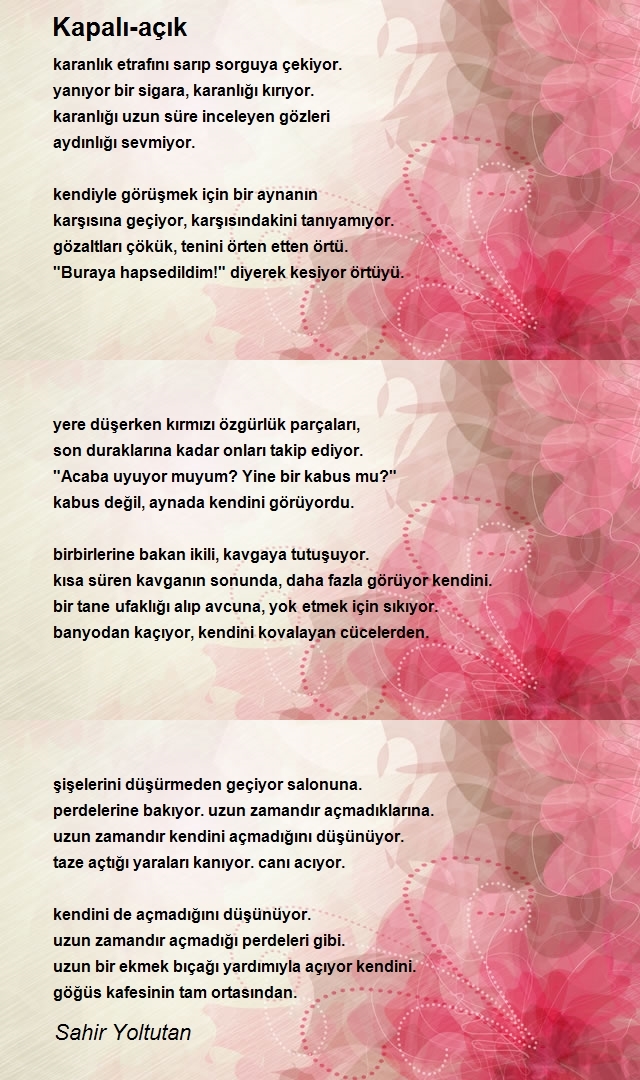 Kapalı-açık

karanlık etrafını sarıp sorguya çekiyor.
yanıyor bir sigara, karanlığı kırıyor.
karanlığı uzun süre inceleyen gözleri
aydınlığı sevmiyor.

kendiyle görüşmek için bir aynanın
karşısına geçiyor, karşısındakini tanıyamıyor.
gözaltları çökük, tenini örten etten örtü.
"Buraya hapsedildim!" diyerek kesiyor örtüyü.

yere düşerken kırmızı özgürlük parçaları,
son duraklarına kadar onları takip ediyor.
"Acaba uyuyor muyum? Yine bir kabus mu?"
kabus değil, aynada kendini görüyordu.

birbirlerine bakan ikili, kavgaya tutuşuyor.
kısa süren kavganın sonunda, daha fazla görüyor kendini.
bir tane ufaklığı alıp avcuna, yok etmek için sıkıyor.
banyodan kaçıyor, kendini kovalayan cücelerden.

şişelerini düşürmeden geçiyor salonuna.
perdelerine bakıyor. uzun zamandır açmadıklarına.
uzun zamandır kendini açmadığını düşünüyor.
taze açtığı yaraları kanıyor. canı acıyor.

kendini de açmadığını düşünüyor.
uzun zamandır açmadığı perdeleri gibi.
uzun bir ekmek bıçağı yardımıyla açıyor kendini.
göğüs kafesinin tam ortasından.

Sahir Yoltutan